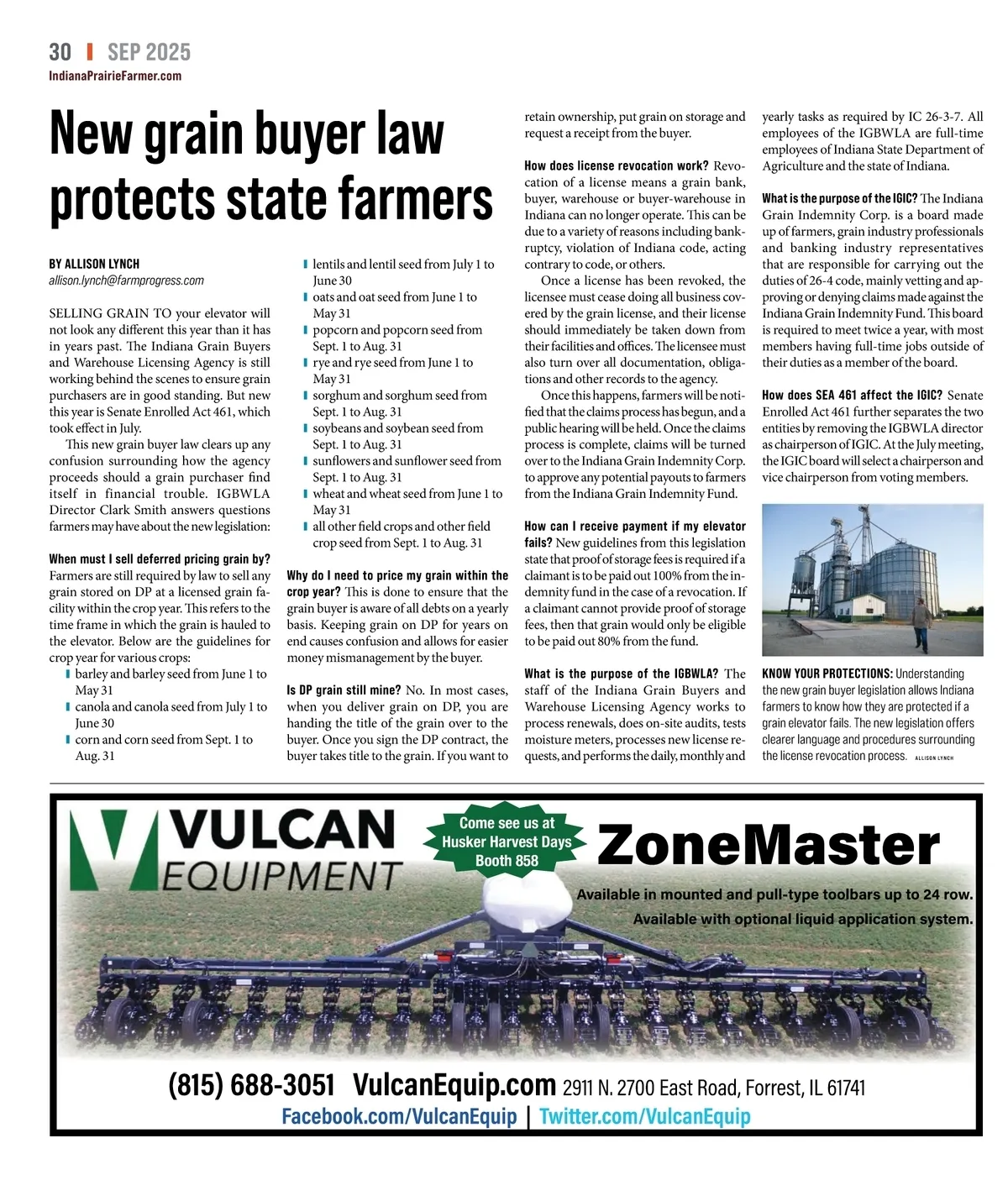 30 | SEP 2025
IndianaPrairieFarmer.com

New grain buyer law protects state farmers

BY ALLISON LYNCH
allison.lynch@farmprogress.com

SELLING GRAIN TO your elevator will not look any different this year than it has in years past. The Indiana Grain Buyers and Warehouse Licensing Agency is still working behind the scenes to ensure grain purchasers are in good standing. But new this year is Senate Enrolled Act 461, which took effect in July.

This new grain buyer law clears up any confusion surrounding how the agency proceeds should a grain purchaser find itself in financial trouble. IGBWLA Director Clark Smith answers questions farmers may have about the new legislation:

When must I sell deferred pricing grain by? Farmers are still required by law to sell any grain stored on DP at a licensed grain facility within the crop year. This refers to the time frame in which the grain is hauled to the elevator. Below are the guidelines for crop year for various crops:
barley and barley seed from June 1 to May 31
canola and canola seed from July 1 to June 30
corn and corn seed from Sept. 1 to Aug. 31
lentils and lentil seed from July 1 to June 30
oats and oat seed from June 1 to May 31
popcorn and popcorn seed from Sept. 1 to Aug. 31
rye and rye seed from June 1 to May 31
sorghum and sorghum seed from Sept. 1 to Aug. 31
soybeans and soybean seed from Sept. 1 to Aug. 31
sunflowers and sunflower seed from Sept. 1 to Aug. 31
wheat and wheat seed from June 1 to May 31
all other field crops and other field crop seed from Sept. 1 to Aug. 31

Why do I need to price my grain within the crop year? This is done to ensure that the grain buyer is aware of all debts on a yearly basis. Keeping grain on DP for years on end causes confusion and allows for easier money mismanagement by the buyer.

Is DP grain still mine? No. In most cases, when you deliver grain on DP, you are handing the title of the grain over to the buyer. Once you sign the DP contract, the buyer takes title to the grain. If you want to retain ownership, put grain on storage and request a receipt from the buyer.

How does license revocation work? Revocation of a license means a grain bank, buyer, warehouse or buyer-warehouse in Indiana can no longer operate. This can be due to a variety of reasons including bankruptcy, violation of Indiana code, acting contrary to code, or others.

Once a license has been revoked, the licensee must cease doing all business covered by the grain license, and their license should immediately be taken down from their facilities and offices. The licensee must also turn over all documentation, obligations and other records to the agency.

Once this happens, farmers will be notified that the claims process has begun, and a public hearing will be held. Once the claims process is complete, claims will be turned over to the Indiana Grain Indemnity Corp. to approve any potential payouts to farmers from the Indiana Grain Indemnity Fund.

How can I receive payment if my elevator fails? New guidelines from this legislation state that proof of storage fees is required if a claimant is to be paid out 100% from the indemnity fund in the case of a revocation. If a claimant cannot provide proof of storage fees, then that grain would only be eligible to be paid out 80% from the fund.

What is the purpose of the IGBWLA? The staff of the Indiana Grain Buyers and Warehouse Licensing Agency works to process renewals, does on-site audits, tests moisture meters, processes new license requests, and performs the daily, monthly and yearly tasks as required by IC 26-3-7. All employees of the IGBWLA are full-time employees of Indiana State Department of Agriculture and the state of Indiana.

What is the purpose of the IGIC? The Indiana Grain Indemnity Corp. is a board made up of farmers, grain industry professionals and banking industry representatives that are responsible for carrying out the duties of 26-4 code, mainly vetting and approving or denying claims made against the Indiana Grain Indemnity Fund. This board is required to meet twice a year, with most members having full-time jobs outside of their duties as a member of the board.

How does SEA 461 affect the IGIC? Senate Enrolled Act 461 further separates the two entities by removing the IGBWLA director as chairperson of IGIC. At the July meeting, the IGIC board will select a chairperson and vice chairperson from voting members.

KNOW YOUR PROTECTIONS: Understanding the new grain buyer legislation allows Indiana farmers to know how they are protected if a grain elevator fails. The new legislation offers clearer language and procedures surrounding the license revocation process. ALLISON LYNCH

VULCAN EQUIPMENT
Come see us at Husker Harvest Days Booth 858
ZoneMaster
Available in mounted and pull-type toolbars up to 24 row.
Available with optional liquid application system.
(815) 688-3051 VulcanEquip.com 2911 N. 2700 East Road, Forrest, IL 61741
Facebook.com/VulcanEquip | Twitter.com/VulcanEquip